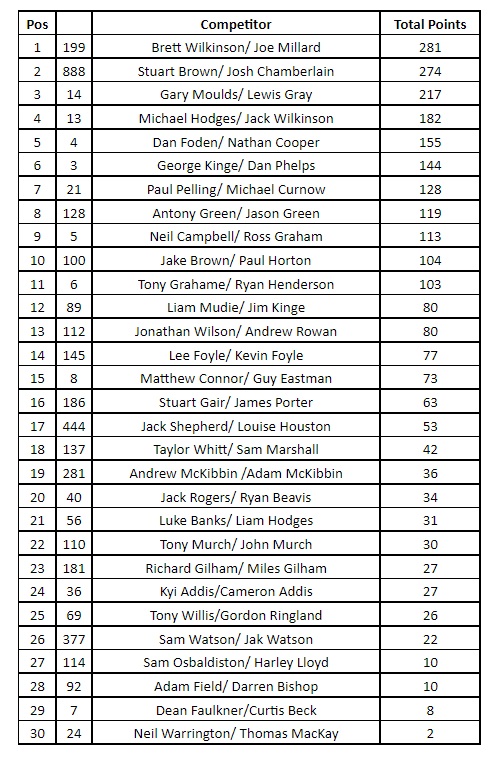 | Pos | | Competitor | Total Points |
|---|---|---|---|
| 1 | 199 | Brett Wilkinson/ Joe Millard | 281 |
| 2 | 888 | Stuart Brown/ Josh Chamberlain | 274 |
| 3 | 14 | Gary Moulds/ Lewis Gray | 217 |
| 4 | 13 | Michael Hodges/ Jack Wilkinson | 182 |
| 5 | 4 | Dan Foden/ Nathan Cooper | 155 |
| 6 | 3 | George Kinge/ Dan Phelps | 144 |
| 7 | 21 | Paul Pelling/ Michael Curnow | 128 |
| 8 | 128 | Antony Green/ Jason Green | 119 |
| 9 | 5 | Neil Campbell/ Ross Graham | 113 |
| 10 | 100 | Jake Brown/ Paul Horton | 104 |
| 11 | 6 | Tony Grahame/ Ryan Henderson | 103 |
| 12 | 89 | Liam Mudie/ Jim Kinge | 80 |
| 13 | 112 | Jonathan Wilson/ Andrew Rowan | 80 |
| 14 | 145 | Lee Foyle/ Kevin Foyle | 77 |
| 15 | 8 | Matthew Connor/ Guy Eastman | 73 |
| 16 | 186 | Stuart Gair/ James Porter | 63 |
| 17 | 444 | Jack Shepherd/ Louise Houston | 53 |
| 18 | 137 | Taylor Whitt/ Sam Marshall | 42 |
| 19 | 281 | Andrew McKibbin /Adam McKibbin | 36 |
| 20 | 40 | Jack Rogers/ Ryan Beavis | 34 |
| 21 | 56 | Luke Banks/ Liam Hodges | 31 |
| 22 | 110 | Tony Murch/ John Murch | 30 |
| 23 | 181 | Richard Gilham/ Miles Gilham | 27 |
| 24 | 36 | Kyi Addis/Cameron Addis | 27 |
| 25 | 69 | Tony Willis/Gordon Ringland | 26 |
| 26 | 377 | Sam Watson/ Jak Watson | 22 |
| 27 | 114 | Sam Osbaldiston/ Harley Lloyd | 10 |
| 28 | 92 | Adam Field/ Darren Bishop | 10 |
| 29 | 7 | Dean Faulkner/Curtis Beck | 8 |
| 30 | 24 | Neil Warrington/ Thomas MacKay | 2 |